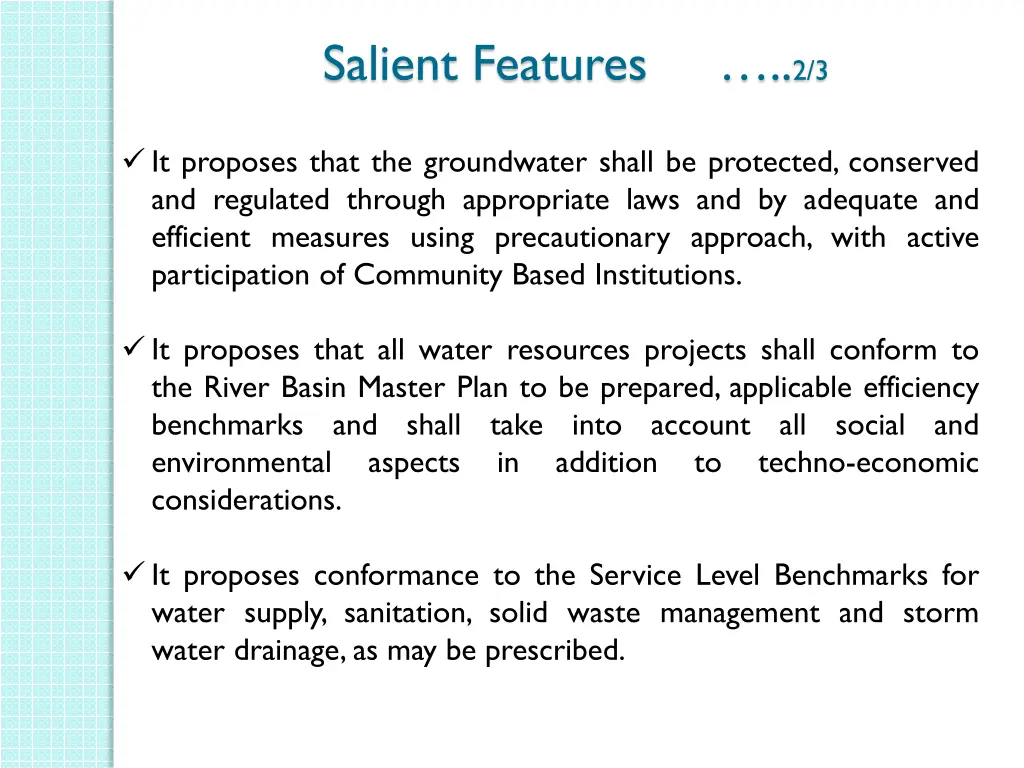 Salient Features …..2/3

✓ It proposes that the groundwater shall be protected, conserved and regulated through appropriate laws and by adequate and efficient measures using precautionary approach, with active participation of Community Based Institutions.

✓ It proposes that all water resources projects shall conform to the River Basin Master Plan to be prepared, applicable efficiency benchmarks and shall take into account all social and environmental aspects in addition to techno-economic considerations.

✓ It proposes conformance to the Service Level Benchmarks for water supply, sanitation, solid waste management and storm water drainage, as may be prescribed.